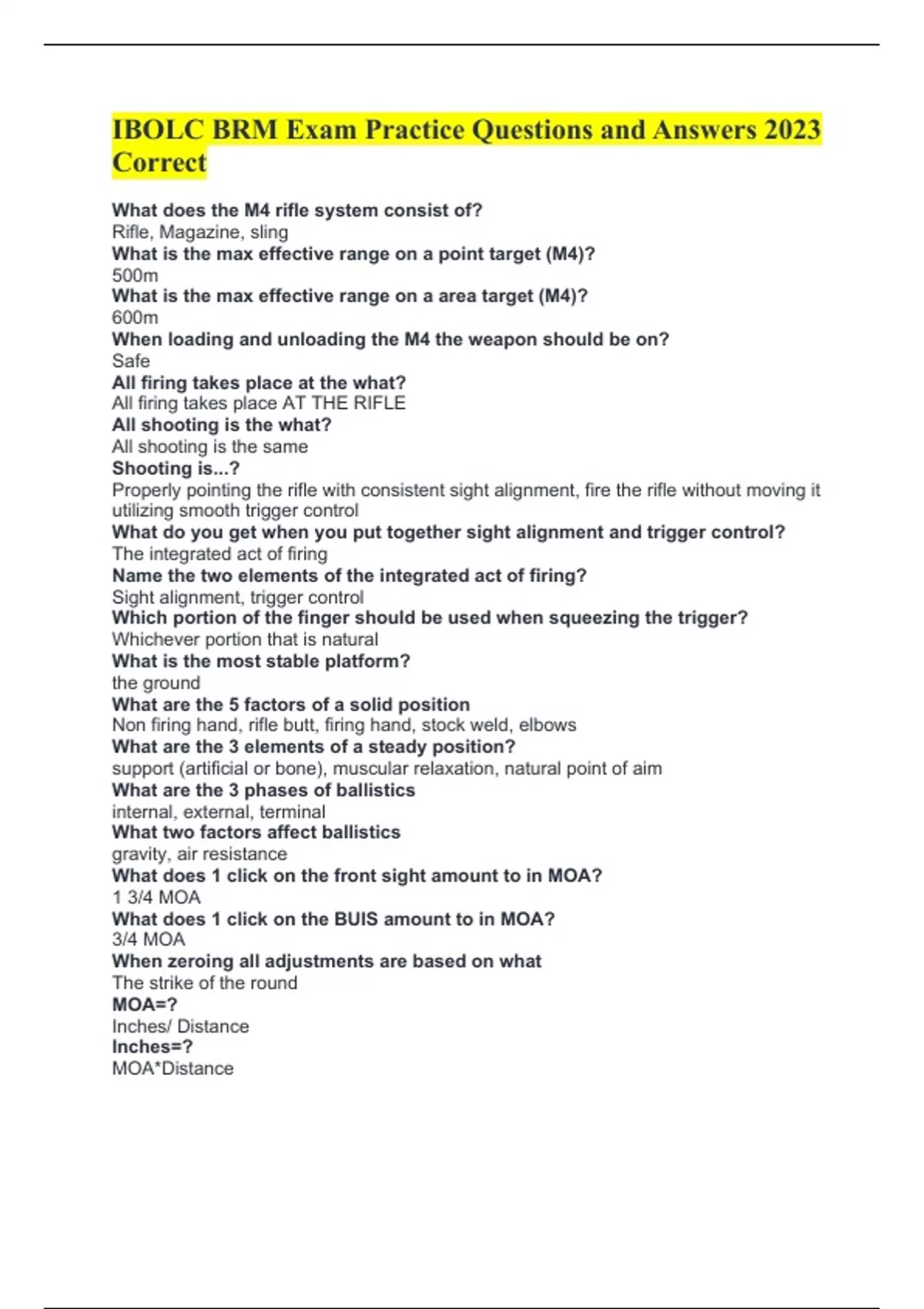 IBOLC BRM Exam Practice Questions and Answers 2023 Correct

What does the M4 rifle system consist of?
Rifle, Magazine, sling
What is the max effective range on a point target (M4)?
500m
What is the max effective range on a area target (M4)?
600m
When loading and unloading the M4 the weapon should be on?
Safe
All firing takes place at the what?
All firing takes place AT THE RIFLE
All shooting is the what?
All shooting is the same
Shooting is...?
Properly pointing the rifle with consistent sight alignment, fire the rifle without moving it utilizing smooth trigger control
What do you get when you put together sight alignment and trigger control?
The integrated act of firing
Name the two elements of the integrated act of firing?
Sight alignment, trigger control
Which portion of the finger should be used when squeezing the trigger?
Whichever portion that is natural
What is the most stable platform?
the ground
What are the 5 factors of a solid position
Non firing hand, rifle butt, firing hand, stock weld, elbows
What are the 3 elements of a steady position?
support (artificial or bone), muscular relaxation, natural point of aim
What are the 3 phases of ballistics
internal, external, terminal
What two factors affect ballistics
gravity, air resistance
What does 1 click on the front sight amount to in MOA?
1 3/4 MOA
What does 1 click on the BUIS amount to in MOA?
3/4 MOA
When zeroing all adjustments are based on what
The strike of the round
MOA=?
Inches/ Distance
Inches=?
MOA*Distance